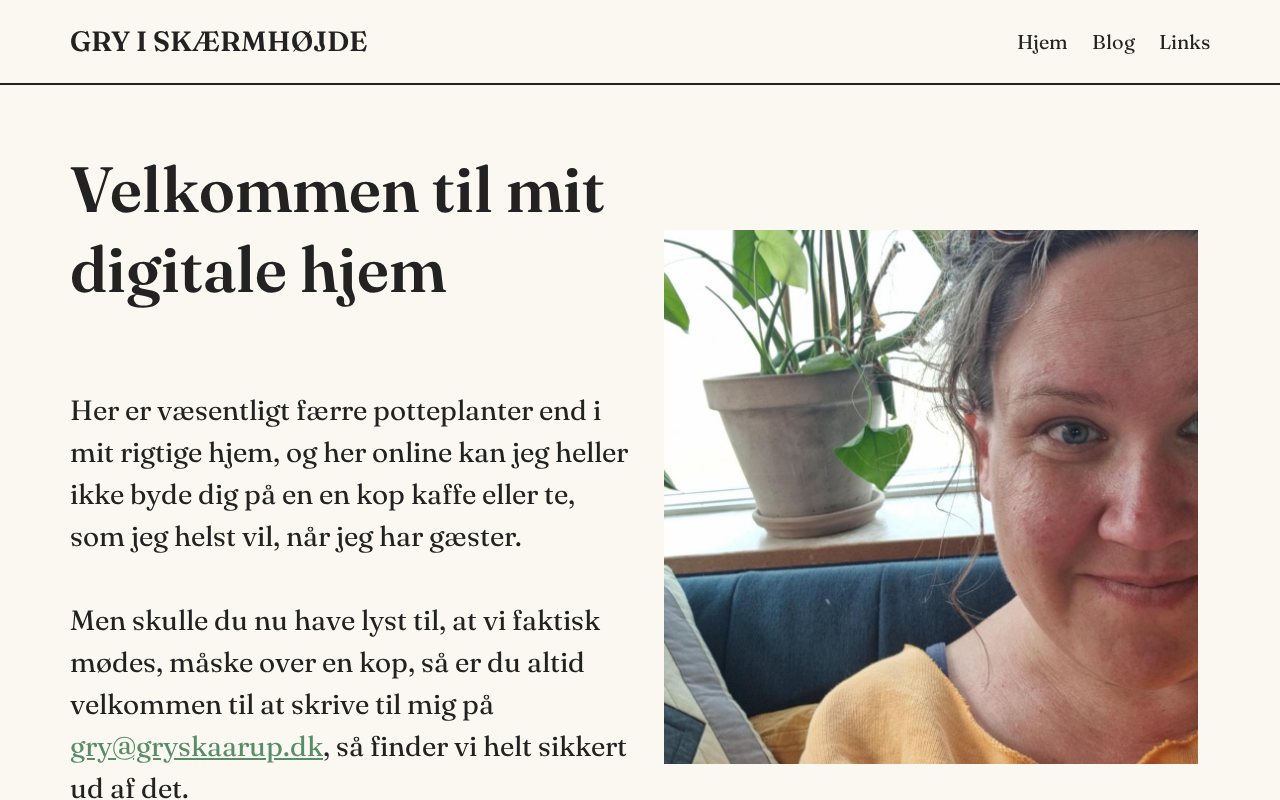 GRY I SKÆRMHØJDE

Hjem Blog Links

Velkommen til mit digitale hjem

Her er væsentligt færre potteplanter end i mit rigtige hjem, og her online kan jeg heller ikke byde dig på en en kop kaffe eller te, som jeg helst vil, når jeg har gæster.

Men skulle du nu have lyst til, at vi faktisk mødes, måske over en kop, så er du altid velkommen til at skrive til mig på gry@gryskaarup.dk, så finder vi helt sikkert ud af det.